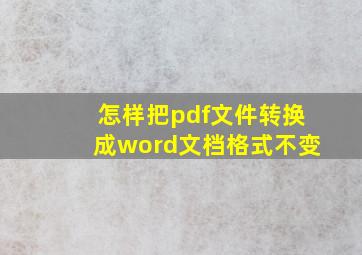 怎样把pdf文件转换成word文档格式不变